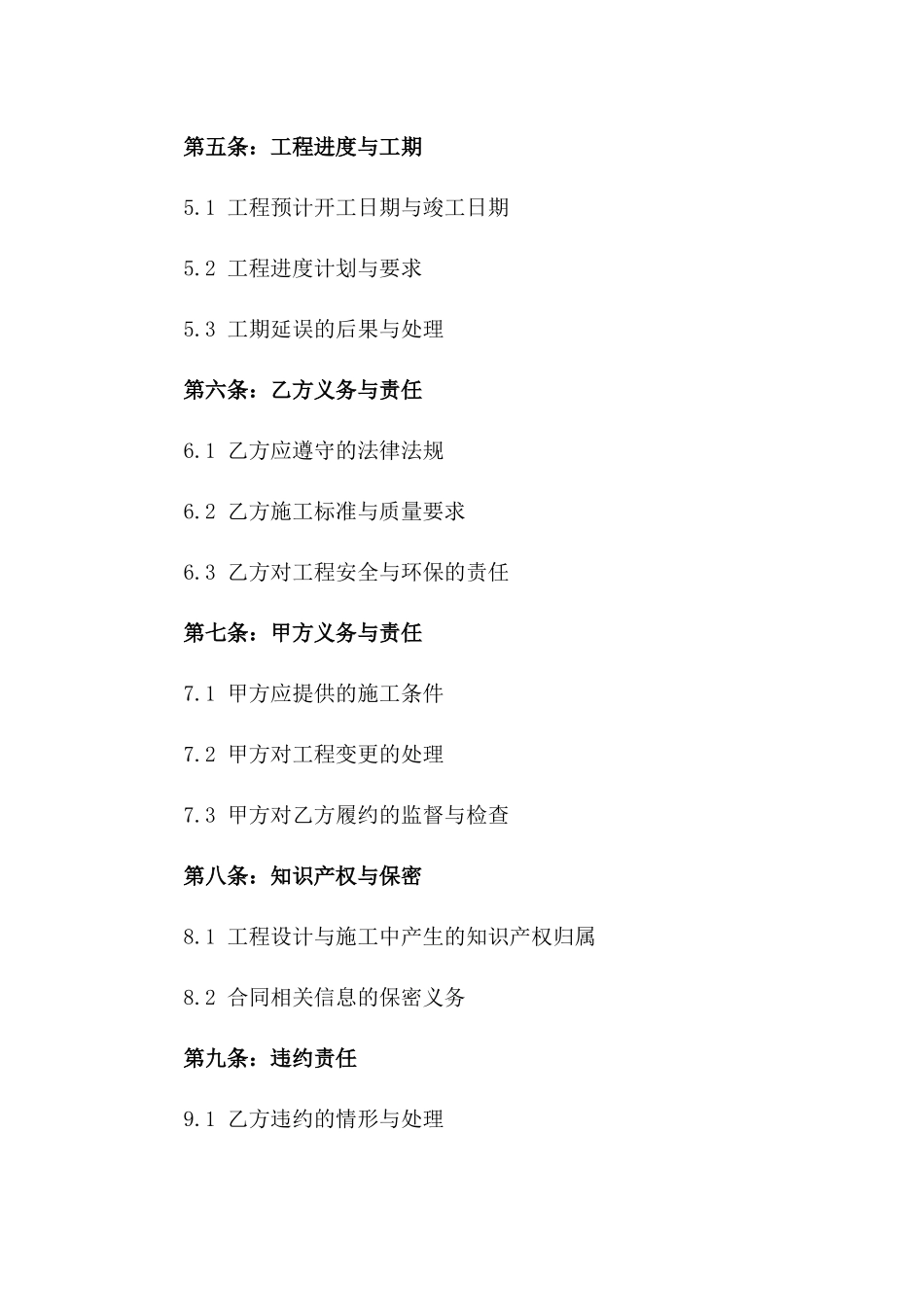 第五条：工程进度与工期

5.1 工程预计开工日期与竣工日期

5.2 工程进度计划与要求

5.3 工期延误的后果与处理

第六条：乙方义务与责任

6.1 乙方应遵守的法律法规

6.2 乙方施工标准与质量要求

6.3 乙方对工程安全与环保的责任

第七条：甲方义务与责任

7.1 甲方应提供的施工条件

7.2 甲方对工程变更的处理

7.3 甲方对乙方履约的监督与检查

第八条：知识产权与保密

8.1 工程设计与施工中产生的知识产权归属

8.2 合同相关信息的保密义务

第九条：违约责任

9.1 乙方违约的情形与处理